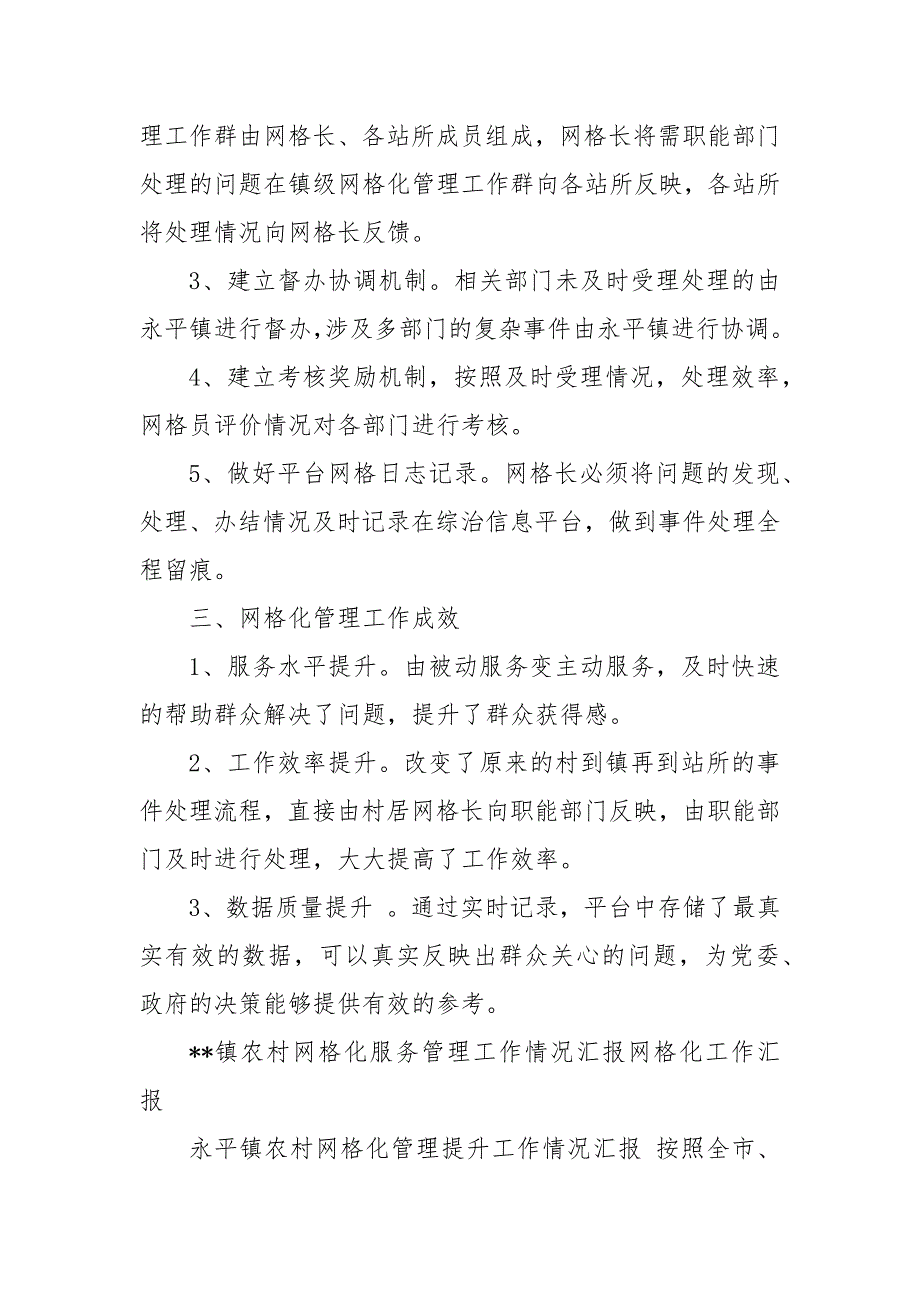 理工作群由网格长、各站所成员组成，网格长将需职能部门处理的问题在镇级网格化管理工作群向各站所反映，各站所将处理情况向网格长反馈。

3、建立督办协调机制。相关部门未及时受理处理的由永平镇进行督办,涉及多部门的复杂事件由永平镇进行协调。

4、建立考核奖励机制，按照及时受理情况，处理效率，网格员评价情况对各部门进行考核。

5、做好平台网格日志记录。网格长必须将问题的发现、处理、办结情况及时记录在综治信息平台，做到事件处理全程留痕。

三、网格化管理工作成效

1、服务水平提升。由被动服务变主动服务，及时快速的帮助群众解决了问题，提升了群众获得感。

2、工作效率提升。改变了原来的村到镇再到站所的事件处理流程，直接由村居网格长向职能部门反映，由职能部门及时进行处理，大大提高了工作效率。

3、数据质量提升 。通过实时记录，平台中存储了最真实有效的数据，可以真实反映出群众关心的问题，为党委、政府的决策能够提供有效的参考。

**镇农村网格化服务管理工作情况汇报网格化工作汇报

永平镇农村网格化管理提升工作情况汇报 按照全市、